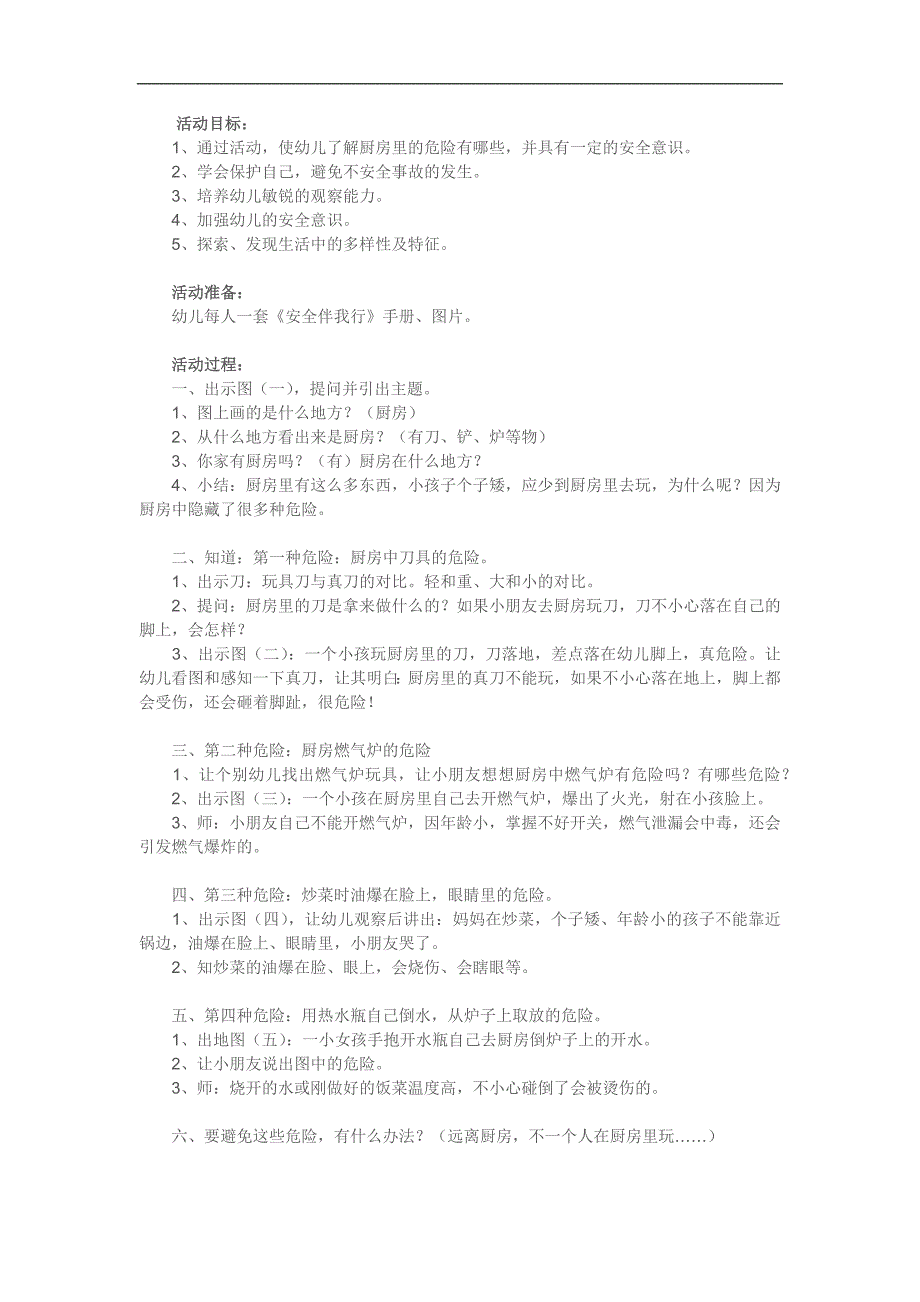 活动目标：
1、通过活动，使幼儿了解厨房里的危险有哪些，并具有一定的安全意识。
2、学会保护自己，避免不安全事故的发生。
3、培养幼儿敏锐的观察能力。
4、加强幼儿的安全意识。
5、探索、发现生活中的多样性及特征。

活动准备：
幼儿每人一套《安全伴我行》手册、图片。

活动过程：
一、出示图（一），提问并引出主题。
1、图上画的是什么地方？（厨房）
2、从什么地方看出来是厨房？（有刀、铲、炉等物）
3、你家有厨房吗？（有）厨房在什么地方？
4、小结：厨房里有这么多东西，小孩子个子矮，应少到厨房里去玩，为什么呢？因为厨房中隐藏了很多种危险。

二、知道：第一种危险：厨房中刀具的危险。
1、出示刀：玩具刀与真刀的对比。轻和重、大和小的对比。
2、提问：厨房里的刀是拿来做什么的？如果小朋友去厨房玩刀，刀不小心落在自己的脚上，会怎样？
3、出示图（二）：一个小孩玩厨房里的刀，刀落地，差点落在幼儿脚上，真危险。让幼儿看图和感知一下真刀，让其明白：厨房里的真刀不能玩，如果不小心落在地上，脚上都会受伤，还会砸着脚趾，很危险！

三、第二种危险：厨房燃气炉的危险
1、让个别幼儿找出燃气炉玩具，让小朋友想想厨房中燃气炉有危险吗？有哪些危险？
2、出示图（三）：一个小孩在厨房里自己去开燃气炉，爆出了火光，射在小孩脸上。
3、师：小朋友自己不能开燃气炉，因年龄小，掌握不好开关，燃气泄漏会中毒，还会引发燃气爆炸的。

四、第三种危险：炒菜时油爆在脸上，眼睛里的危险。
1、出示图（四），让幼儿观察后讲出：妈妈在炒菜，个子矮、年龄小的孩子不能靠近锅边，油爆在脸上、眼睛里，小朋友哭了。
2、知炒菜的油爆在脸、眼上，会烧伤、会瞎眼等。

五、第四种危险：用热水瓶自己倒水，从炉子上取放的危险。
1、出地图（五）：一小女孩手抱开水瓶自己去厨房倒炉子上的开水。
2、让小朋友说出图中的危险。
3、师：烧开的水或刚做好的饭菜温度高，不小心碰倒了会被烫伤的。

六、要避免这些危险，有什么办法？（远离厨房，不一个人在厨房里玩……）